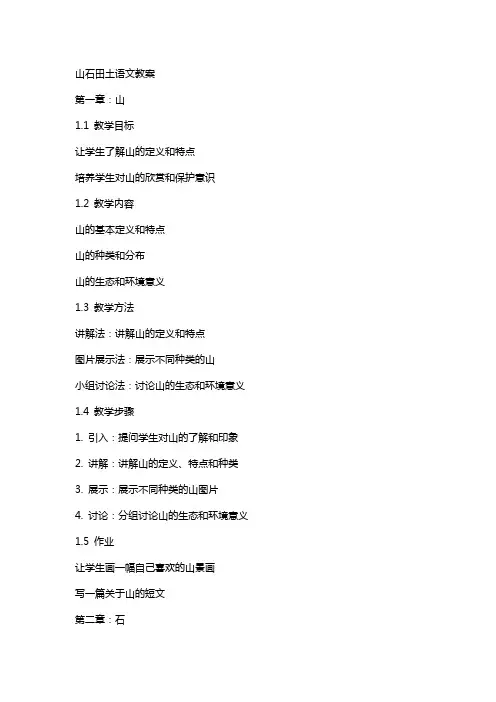 山石田土语文教案

第一章：山

1.1 教学目标

让学生了解山的定义和特点

培养学生对山的欣赏和保护意识

1.2 教学内容

山的基本定义和特点

山的种类和分布

山的生态和环境意义

1.3 教学方法

讲解法：讲解山的定义和特点

图片展示法：展示不同种类的山

小组讨论法：讨论山的生态和环境意义

1.4 教学步骤

1. 引入：提问学生对山的了解和印象

2. 讲解：讲解山的定义、特点和种类

3. 展示：展示不同种类的山图片

4. 讨论：分组讨论山的生态和环境意义

1.5 作业

让学生画一幅自己喜欢的山景画

写一篇关于山的短文

第二章：石